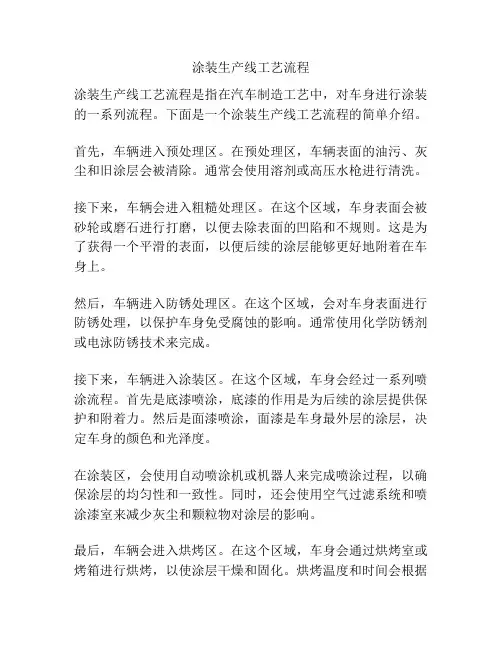 涂装生产线工艺流程

涂装生产线工艺流程是指在汽车制造工艺中，对车身进行涂装的一系列流程。下面是一个涂装生产线工艺流程的简单介绍。

首先，车辆进入预处理区。在预处理区，车辆表面的油污、灰尘和旧涂层会被清除。通常会使用溶剂或高压水枪进行清洗。

接下来，车辆会进入粗糙处理区。在这个区域，车身表面会被砂轮或磨石进行打磨，以便去除表面的凹陷和不规则。这是为了获得一个平滑的表面，以便后续的涂层能够更好地附着在车身上。

然后，车辆进入防锈处理区。在这个区域，会对车身表面进行防锈处理，以保护车身免受腐蚀的影响。通常使用化学防锈剂或电泳防锈技术来完成。

接下来，车辆进入涂装区。在这个区域，车身会经过一系列喷涂流程。首先是底漆喷涂，底漆的作用是为后续的涂层提供保护和附着力。然后是面漆喷涂，面漆是车身最外层的涂层，决定车身的颜色和光泽度。

在涂装区，会使用自动喷涂机或机器人来完成喷涂过程，以确保涂层的均匀性和一致性。同时，还会使用空气过滤系统和喷涂漆室来减少灰尘和颗粒物对涂层的影响。

最后，车辆会进入烘烤区。在这个区域，车身会通过烘烤室或烤箱进行烘烤，以使涂层干燥和固化。烘烤温度和时间会根据